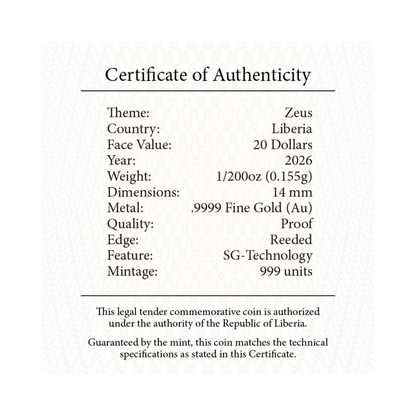 Certificate of Authenticity

Theme: Zeus
Country: Liberia
Face Value: 20 Dollars
Year: 2026
Weight: 1/200oz (0.155g)
Dimensions: 14 mm
Metal: .9999 Fine Gold (Au)
Quality: Proof
Edge: Reeded
Feature: SG-Technology
Mintage: 999 units

This legal tender commemorative coin is authorized under the authority of the Republic of Liberia.

Guaranteed by the mint, this coin matches the technical specifications as stated in this Certificate.